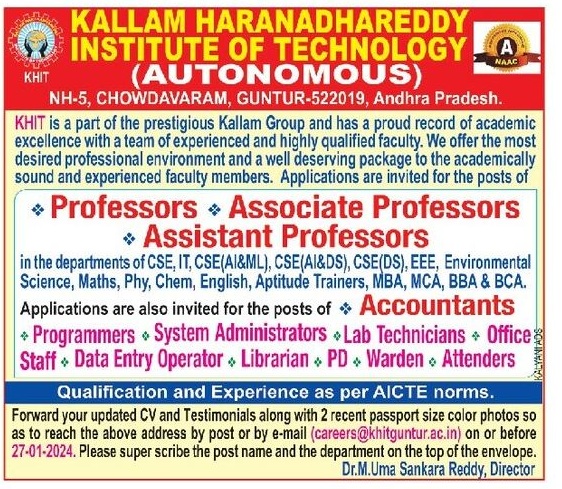 KHIT

KALLAM HARANADHAREDDY INSTITUTE OF TECHNOLOGY (AUTONOMOUS)

A NAAC

NH-5, CHOWDAVARAM, GUNTUR-522019, Andhra Pradesh.

KHIT is a part of the prestigious Kallam Group and has a proud record of academic excellence with a team of experienced and highly qualified faculty. We offer the most desired professional environment and a well deserving package to the academically sound and experienced faculty members. Applications are invited for the posts of

❖ Professors ❖ Associate Professors ❖ Assistant Professors

in the departments of CSE, IT, CSE(AI&ML), CSE(AI&DS), CSE(DS), EEE, Environmental Science, Maths, Phy, Chem, English, Aptitude Trainers, MBA, MCA, BBA & BCA.

Applications are also invited for the posts of ❖ Accountants

❖ Programmers ❖ System Administrators ❖ Lab Technicians ❖ Office Staff ❖ Data Entry Operator ❖ Librarian ❖ PD ❖ Warden ❖ Attenders

KALYANI ADS

Qualification and Experience as per AICTE norms.

Forward your updated CV and Testimonials along with 2 recent passport size color photos so as to reach the above address by post or by e-mail (careers@khitguntur.ac.in) on or before 27-01-2024. Please super scribe the post name and the department on the top of the envelope.

Dr.M.Uma Sankara Reddy, Director